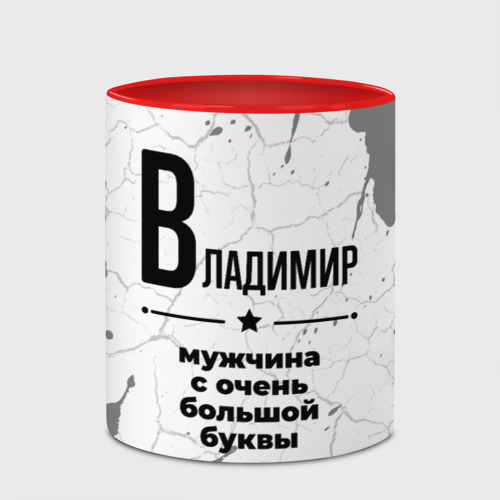 ВЛАДИМИР

мужчина с очень большой буквы